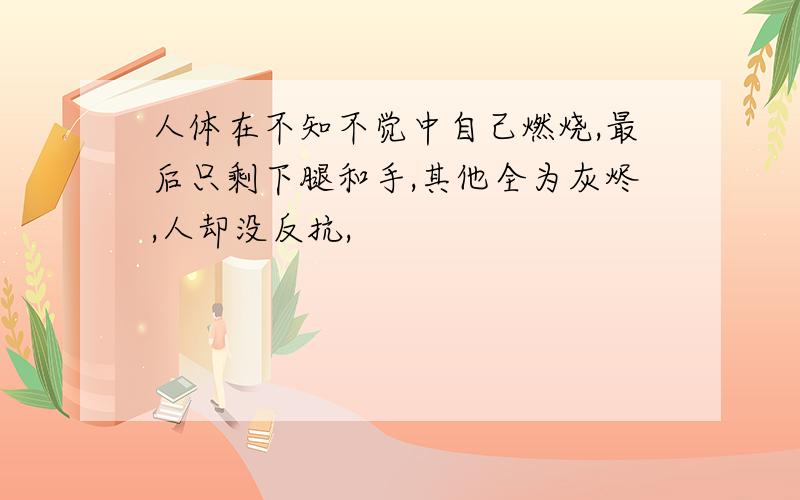 人体在不知不觉中自己燃烧,最后只剩下腿和手,其他全为灰烬,人却没反抗,